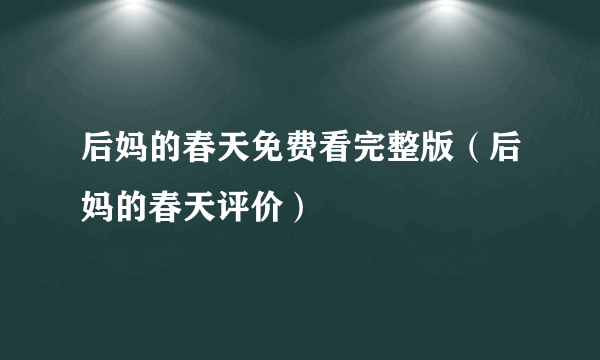 后妈的春天免费看完整版（后妈的春天评价）